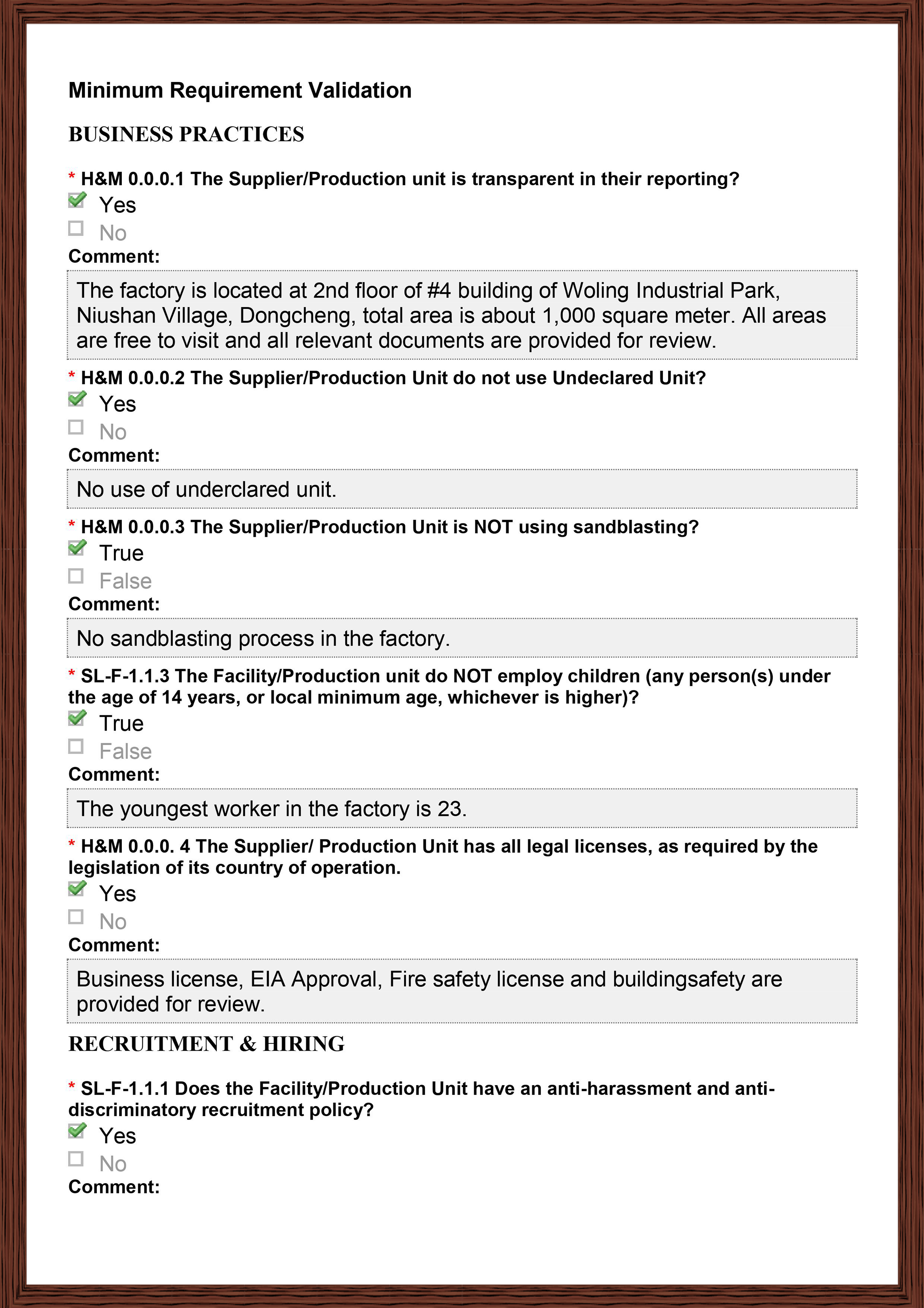 Minimum Requirement Validation

BUSINESS PRACTICES

* H&M 0.0.0.1 The Supplier/Production unit is transparent in their reporting?
Yes
No
Comment:

The factory is located at 2nd floor of #4 building of Woling Industrial Park, Niushan Village, Dongcheng, total area is about 1,000 square meter. All areas are free to visit and all relevant documents are provided for review.

* H&M 0.0.0.2 The Supplier/Production Unit do not use Undeclared Unit?
Yes
No
Comment:

No use of underclared unit.

* H&M 0.0.0.3 The Supplier/Production Unit is NOT using sandblasting?
True
False
Comment:

No sandblasting process in the factory.

* SL-F-1.1.3 The Facility/Production unit do NOT employ children (any person(s) under the age of 14 years, or local minimum age, whichever is higher)?
True
False
Comment:

The youngest worker in the factory is 23.

* H&M 0.0.0. 4 The Supplier/ Production Unit has all legal licenses, as required by the legislation of its country of operation.
Yes
No
Comment:

Business license, EIA Approval, Fire safety license and buildingsafety are provided for review.

RECRUITMENT & HIRING

* SL-F-1.1.1 Does the Facility/Production Unit have an anti-harassment and anti-discriminatory recruitment policy?
Yes
No
Comment: